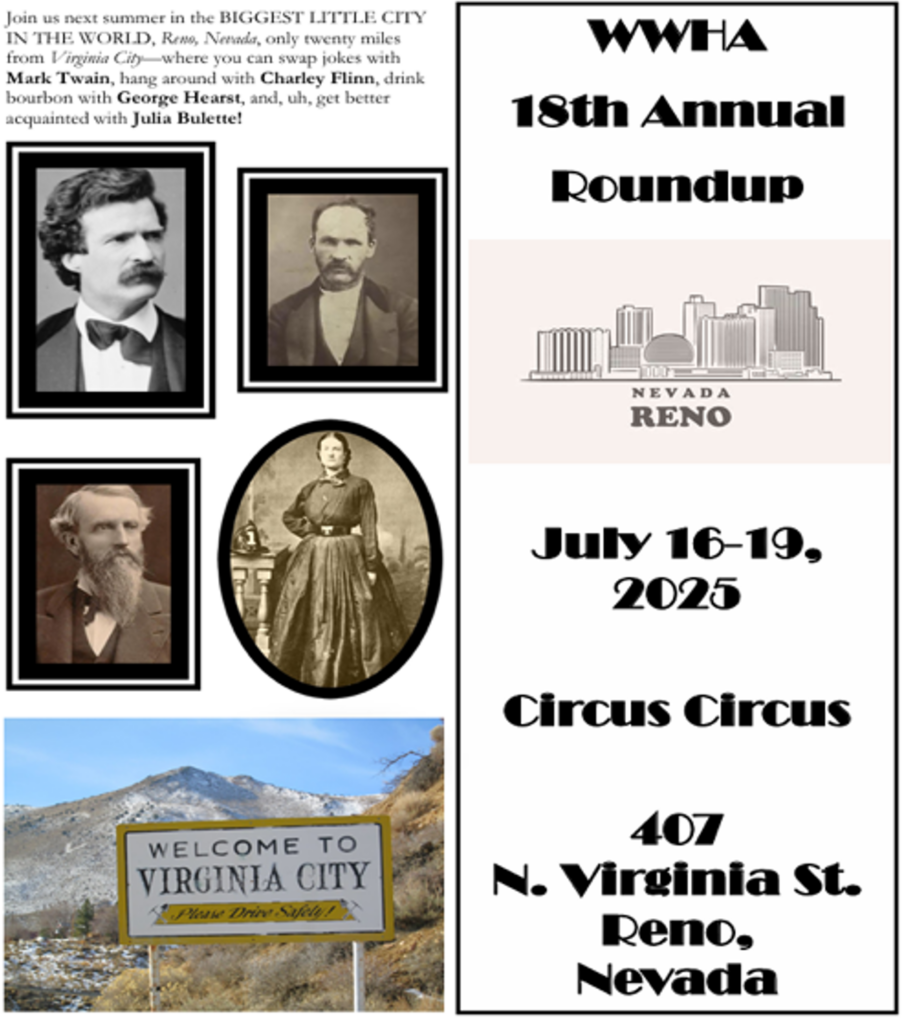 Join us next summer in the BIGGEST LITTLE CITY IN THE WORLD, Reno, Nevada, only twenty miles from Virginia City—where you can swap jokes with Mark Twain, hang around with Charley Flinn, drink bourbon with George Hearst, and, uh, get better acquainted with Julia Bulette!

WELCOME TO
VIRGINIA CITY
Please Drive Safely!

WWHA
18th Annual
Roundup

NEVADA
RENO

July 16-19,
2025

Circus Circus

407
N. Virginia St.
Reno,
Nevada